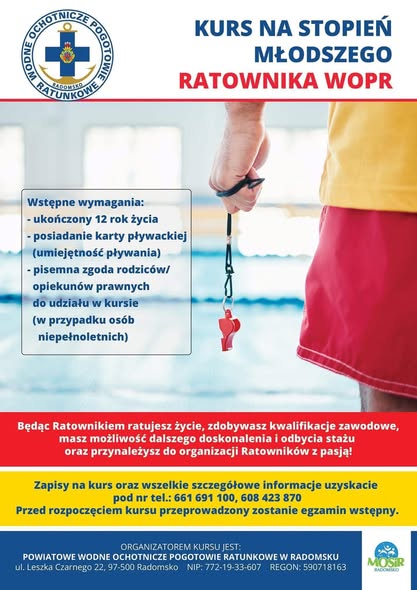 WODNE OCHOTNICZE POGOTOWIE RATUNKOWE
RADOMSKO

KURS NA STOPIEŃ MŁODSZEGO RATOWNIKA WOPR

Wstępne wymagania:
- ukończony 12 rok życia
- posiadanie karty pływackiej (umiejętność pływania)
- pisemna zgoda rodziców/ opiekunów prawnych do udziału w kursie (w przypadku osób niepełnoletnich)

Będąc Ratownikiem ratujesz życie, zdobywasz kwalifikacje zawodowe, masz możliwość dalszego doskonalenia i odbycia stażu oraz przynależysz do organizacji Ratowników z pasją!

Zapisy na kurs oraz wszelkie szczegółowe informacje uzyskacie pod nr tel.: 661 691 100, 608 423 870
Przed rozpoczęciem kursu przeprowadzony zostanie egzamin wstępny.

ORGANIZATOREM KURSU JEST:
POWIATOWE WODNE OCHOTNICZE POGOTOWIE RATUNKOWE W RADOMSKU
ul. Leszka Czarnego 22, 97-500 Radomsko NIP: 772-19-33-607 REGON: 590718163

MOSiR
RADOMSKO